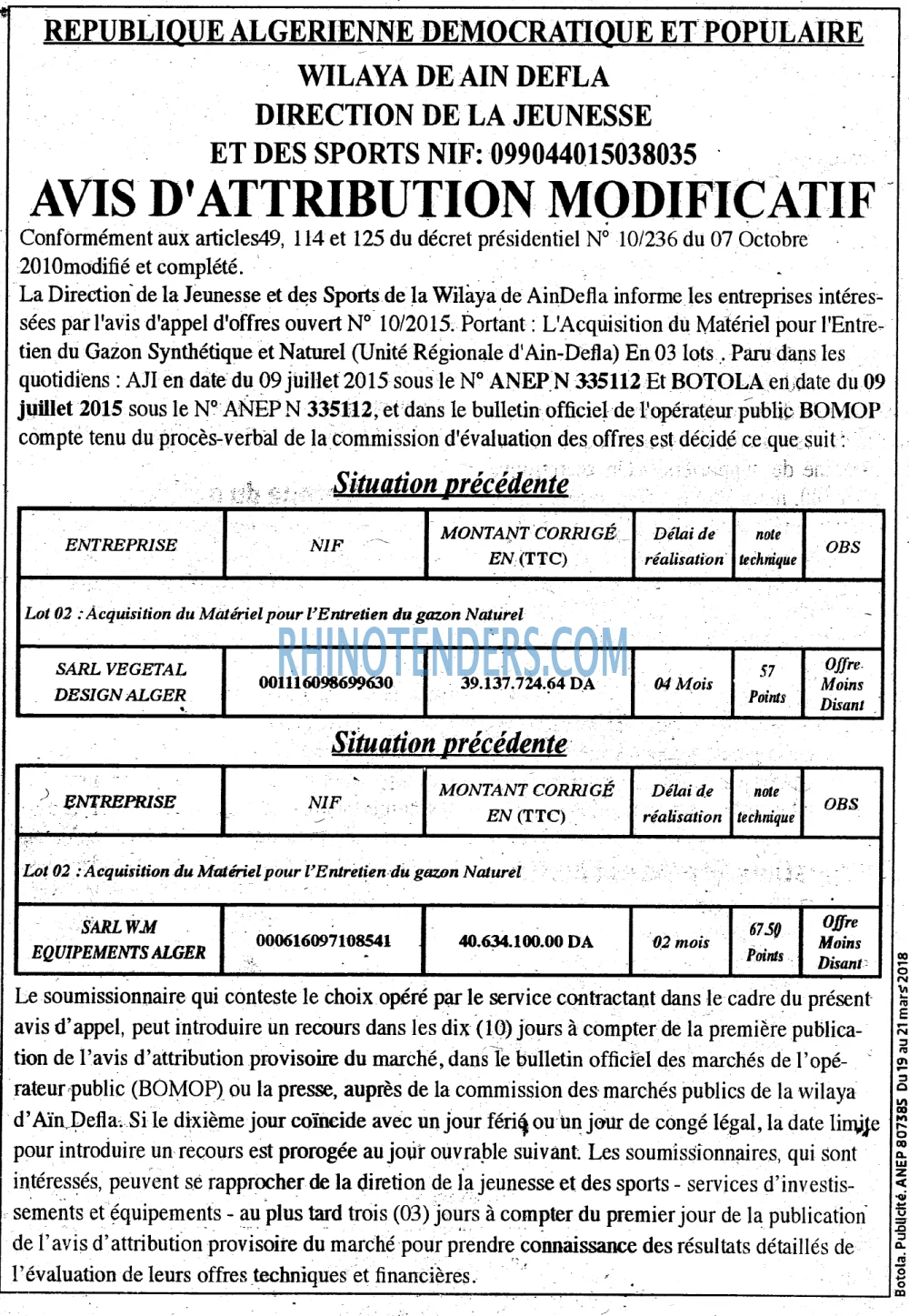 REPUBLIQUE ALGERIENNE DEMOCRATIQUE ET POPULAIRE
WILAYA DE AIN DEFLA
DIRECTION DE LA JEUNESSE
ET DES SPORTS NIF: 099044015038035

AVIS D'ATTRIBUTION MODIFICATIF

Conformément aux articles49, 114 et 125 du décret présidentiel N° 10/236 du 07 Octobre 2010modifié et complété.

La Direction de la Jeunesse et des Sports de la Wilaya de AinDefla informe les entreprises intéressées par l'avis d'appel d'offres ouvert N° 10/2015. Portant : L'Acquisition du Matériel pour l'Entretien du Gazon Synthétique et Naturel (Unité Régionale d'Ain-Defla) En 03 lots . Paru dans les quotidiens : AJI en date du 09 juillet 2015 sous le N° ANEP N 335112 Et BOTOLA en date du 09 juillet 2015 sous le N° ANEP N 335112, et dans le bulletin officiel de l'opérateur public BOMOP compte tenu du procès-verbal de la commission d'évaluation des offres est décidé ce que suit :

Situation précédente

| ENTREPRISE | NIF | MONTANT CORRIGÉ EN (TTC) | Délai de réalisation | note technique | OBS |
|---|---|---|---|---|---|
| Lot 02 : Acquisition du Matériel pour l'Entretien du gazon Naturel | | | | | |
| SARL VEGETAL DESIGN ALGER | 001116098699630 | 39.137.724.64 DA | 04 Mois | 57 Points | Offre Moins Disant |

Situation précédente

| ENTREPRISE | NIF | MONTANT CORRIGÉ EN (TTC) | Délai de réalisation | note technique | OBS |
|---|---|---|---|---|---|
| Lot 02 : Acquisition du Matériel pour l'Entretien du gazon Naturel | | | | | |
| SARL W.M EQUIPEMENTS ALGER | 000616097108541 | 40.634.100.00 DA | 02 mois | 67.50 Points | Offre Moins Disant |

Le soumissionnaire qui conteste le choix opéré par le service contractant dans le cadre du présent avis d'appel, peut introduire un recours dans les dix (10) jours à compter de la première publication de l'avis d'attribution provisoire du marché, dans le bulletin officiel des marchés de l'opérateur public (BOMOP) ou la presse, auprès de la commission des marchés publics de la wilaya d'Aïn Defla. Si le dixième jour coïncide avec un jour férié ou un jour de congé légal, la date limite pour introduire un recours est prorogée au jour ouvrable suivant. Les soumissionnaires, qui sont intéressés, peuvent se rapprocher de la diretion de la jeunesse et des sports - services d'investissements et équipements - au plus tard trois (03) jours à compter du premier jour de la publication de l'avis d'attribution provisoire du marché pour prendre connaissance des résultats détaillés de l'évaluation de leurs offres techniques et financières.

Botola. Publicité. ANEP 807385 Du 19 au 21 mars 2018

RHINOTENDERS.COM